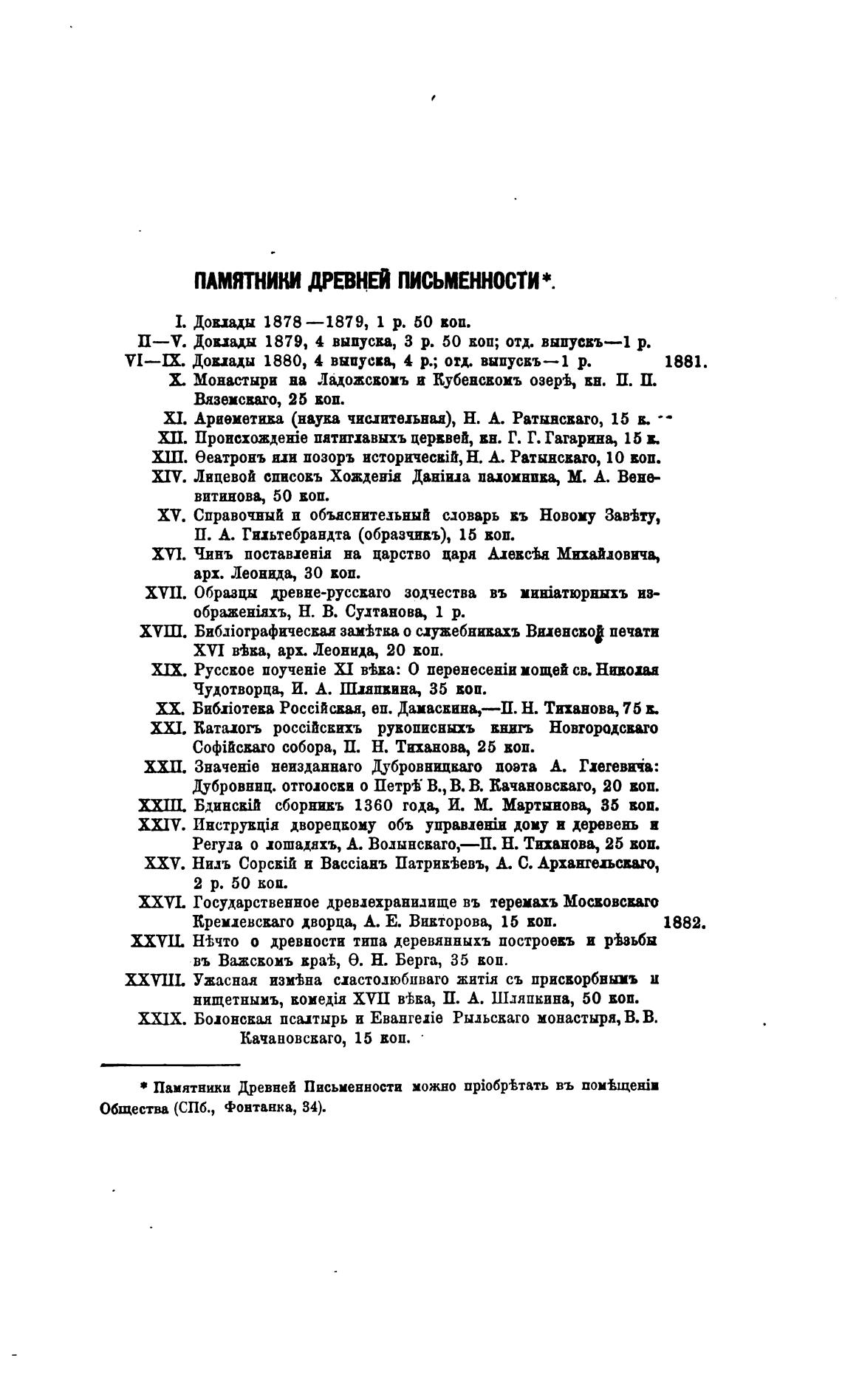 ПАМЯТНИКИ ДРЕВНЕЙ ПИСЬМЕННОСТИ*.

I. Доклады 1878—1879, 1 р. 50 коп.
II—V. Доклады 1879, 4 выпуска, 3 р. 50 коп; отд. выпускъ—1 р.
VI—IX. Доклады 1880, 4 выпуска, 4 р.; отд. выпускъ—1 р. 1881.
X. Монастыри на Ладожскомъ и Кубенскомъ озерѣ, кн. П. П. Вяземскаго, 25 коп.
XI. Ариѳметика (наука числительная), Н. А. Ратынскаго, 15 к.
XII. Происхожденіе пятиглавыхъ церквей, кн. Г. Г. Гагарина, 15 к.
XIII. Ѳеатронъ или позоръ историческій, Н. А. Ратынскаго, 10 коп.
XIV. Лицевой списокъ Хожденія Даніила паломника, М. А. Веневитинова, 50 коп.
XV. Справочный и объяснительный словарь къ Новому Завѣту, П. А. Гильтебрандта (образчикъ), 15 коп.
XVI. Чинъ поставленія на царство царя Алексѣя Михайловича, арх. Леонида, 30 коп.
XVII. Образцы древне-русскаго зодчества въ миніатюрныхъ изображеніяхъ, Н. В. Султанова, 1 р.
XVIII. Библіографическая замѣтка о служебникахъ Виленской печати XVI вѣка, арх. Леонида, 20 коп.
XIX. Русское поученіе XI вѣка: О перенесеніи мощей св. Николая Чудотворца, И. А. Шляпкина, 35 коп.
XX. Библіотека Россійская, еп. Дамаскина,—П. Н. Тиханова, 75 к.
XXI. Каталогъ россійскихъ рукописныхъ книгъ Новгородскаго Софійскаго собора, П. Н. Тиханова, 25 коп.
XXII. Значеніе неизданнаго Дубровницкаго поэта А. Глегевича: Дубровниц. отголоски о Петрѣ В., В. В. Качановскаго, 20 коп.
XXIII. Бдинскій сборникъ 1360 года, И. М. Мартынова, 35 коп.
XXIV. Инструкція дворецкому объ управленіи дому и деревень и Регула о лошадяхъ, А. Волынскаго,—П. Н. Тиханова, 25 коп.
XXV. Нилъ Сорскій и Вассіанъ Патрикѣевъ, А. С. Архангельскаго, 2 р. 50 коп.
XXVI. Государственное древлехранилище въ теремахъ Московскаго Кремлевскаго дворца, А. Е. Викторова, 15 коп. 1882.
XXVII. Нѣчто о древности типа деревянныхъ построекъ и рѣзьбы въ Важскомъ краѣ, Ѳ. Н. Берга, 35 коп.
XXVIII. Ужасная измѣна сластолюбиваго житія съ прискорбнымъ и нищетнымъ, комедія XVII вѣка, П. А. Шляпкина, 50 коп.
XXIX. Болонская псалтырь и Евангеліе Рыльскаго монастыря, В. В. Качановскаго, 15 коп.

* Памятники Древней Письменности можно пріобрѣтать въ помѣщеніи Общества (СПб., Фонтанка, 34).